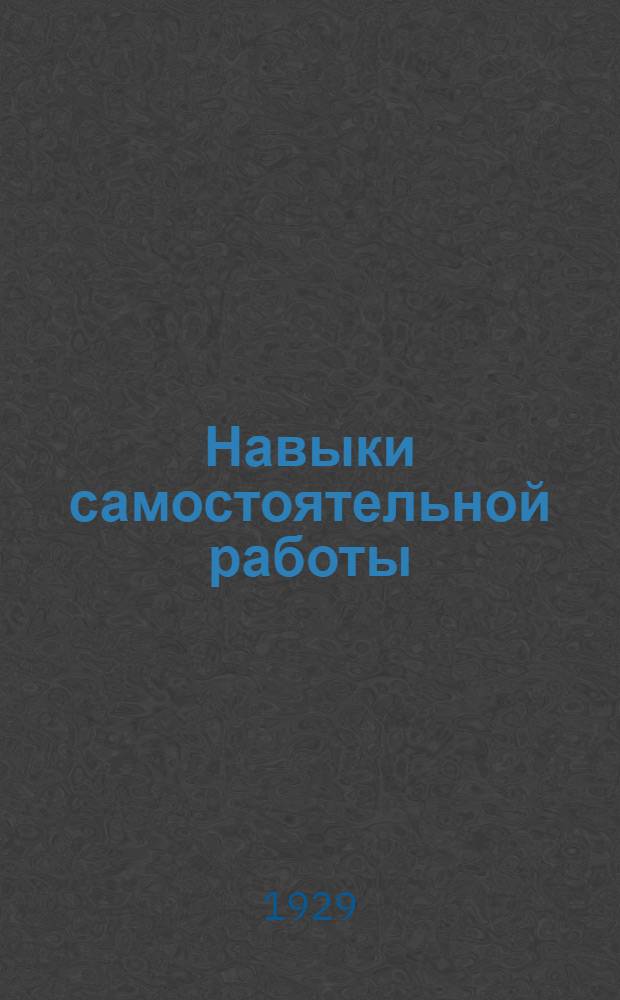 Навыки самостоятельной работы

1929